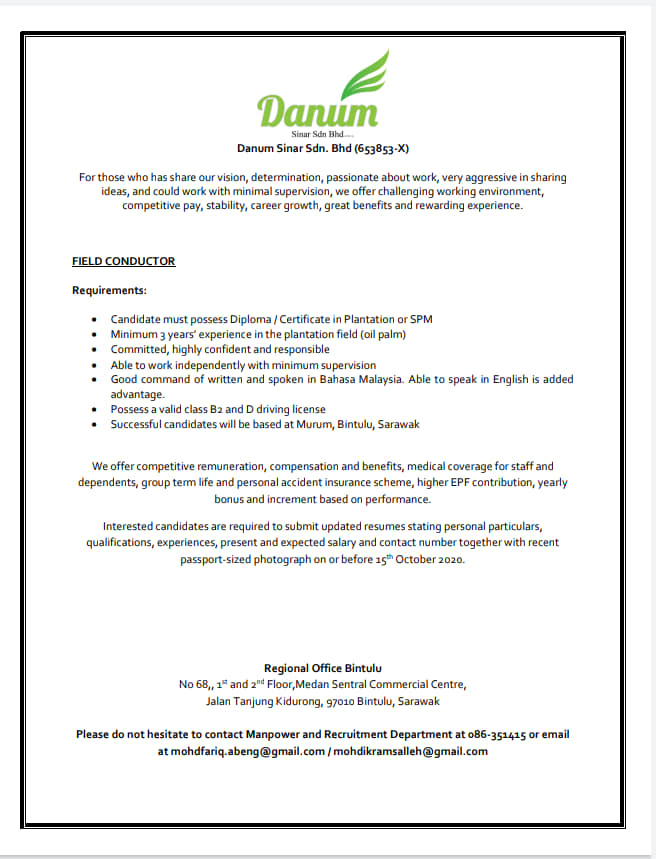 Danum
Sinar Sdn Bhd.....
Danum Sinar Sdn. Bhd (653853-X)

For those who has share our vision, determination, passionate about work, very aggressive in sharing ideas, and could work with minimal supervision, we offer challenging working environment, competitive pay, stability, career growth, great benefits and rewarding experience.

FIELD CONDUCTOR

Requirements:

- Candidate must possess Diploma / Certificate in Plantation or SPM
- Minimum 3 years' experience in the plantation field (oil palm)
- Committed, highly confident and responsible
- Able to work independently with minimum supervision
- Good command of written and spoken in Bahasa Malaysia. Able to speak in English is added advantage.
- Possess a valid class B2 and D driving license
- Successful candidates will be based at Murum, Bintulu, Sarawak

We offer competitive remuneration, compensation and benefits, medical coverage for staff and dependents, group term life and personal accident insurance scheme, higher EPF contribution, yearly bonus and increment based on performance.

Interested candidates are required to submit updated resumes stating personal particulars, qualifications, experiences, present and expected salary and contact number together with recent passport-sized photograph on or before 15$^{th}$ October 2020.

Regional Office Bintulu
No 68,, 1$^{st}$ and 2$^{nd}$ Floor,Medan Sentral Commercial Centre,
Jalan Tanjung Kidurong, 97010 Bintulu, Sarawak

Please do not hesitate to contact Manpower and Recruitment Department at 086-351415 or email at mohdfariq.abeng@gmail.com / mohdikramsalleh@gmail.com